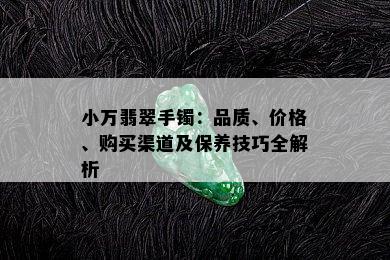 小万翡翠手镯：品质、价格、购买渠道及保养技巧全解析